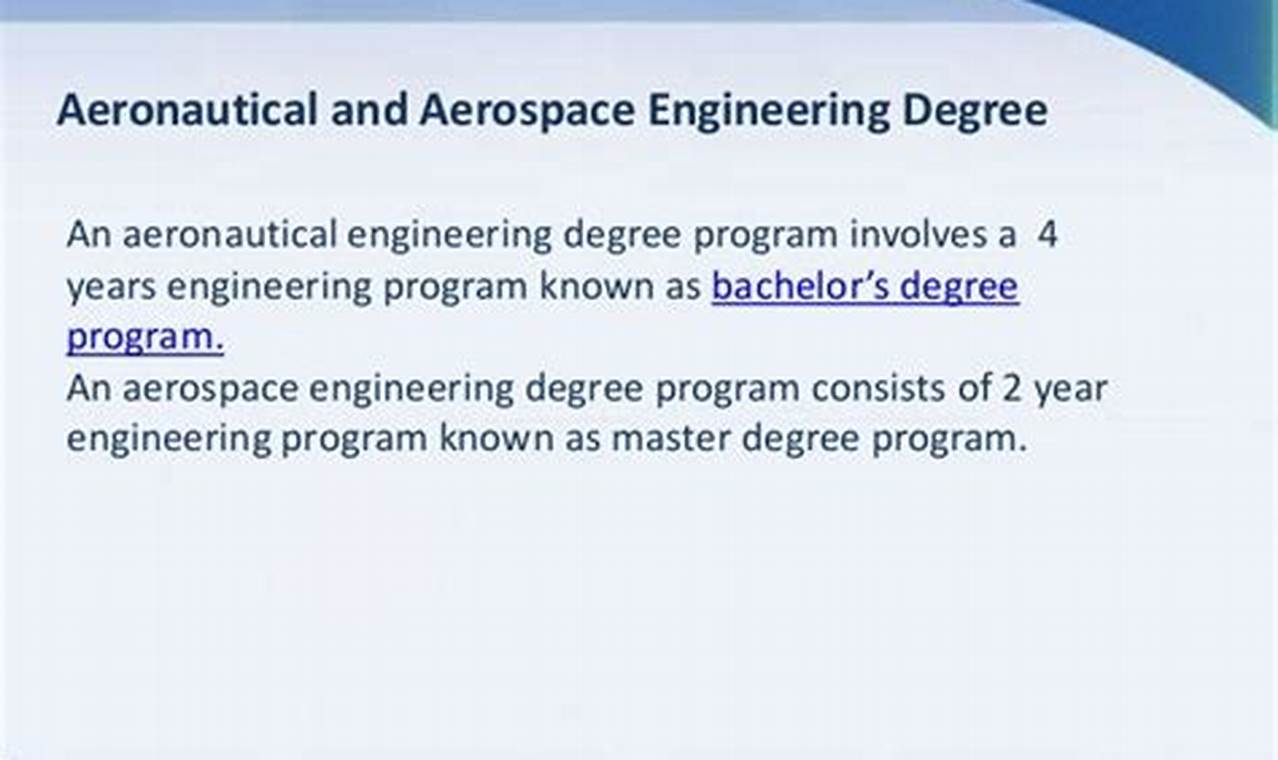 Aeronautical and Aerospace Engineering Degree

An aeronautical engineering degree program involves a 4 years engineering program known as bachelor's degree program.
An aerospace engineering degree program consists of 2 year engineering program known as master degree program.